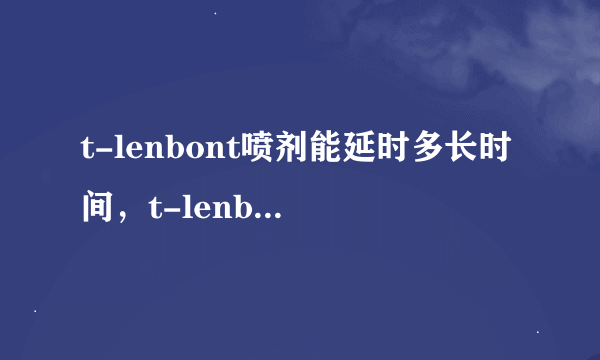 t-lenbont喷剂能延时多长时间，t-lenb...